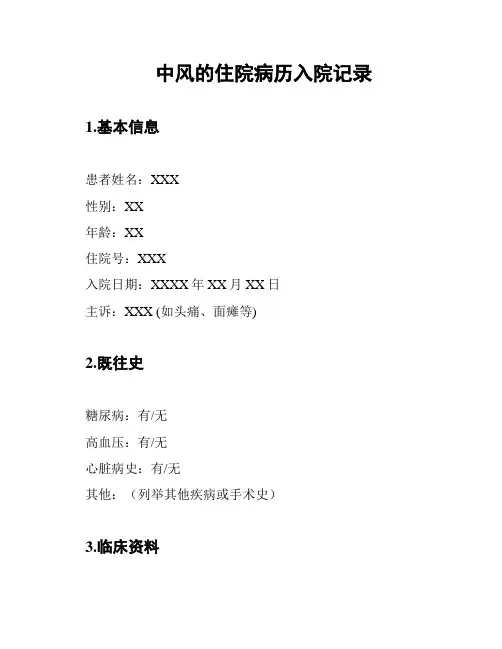 中风的住院病历入院记录

1.基本信息

患者姓名：XXX
性别：XX
年龄：XX
住院号：XXX
入院日期：XXXX年XX月XX日
主诉：XXX(如头痛、面瘫等)

2.既往史

糖尿病：有/无
高血压：有/无
心脏病史：有/无
其他：（列举其他疾病或手术史）

3.临床资料